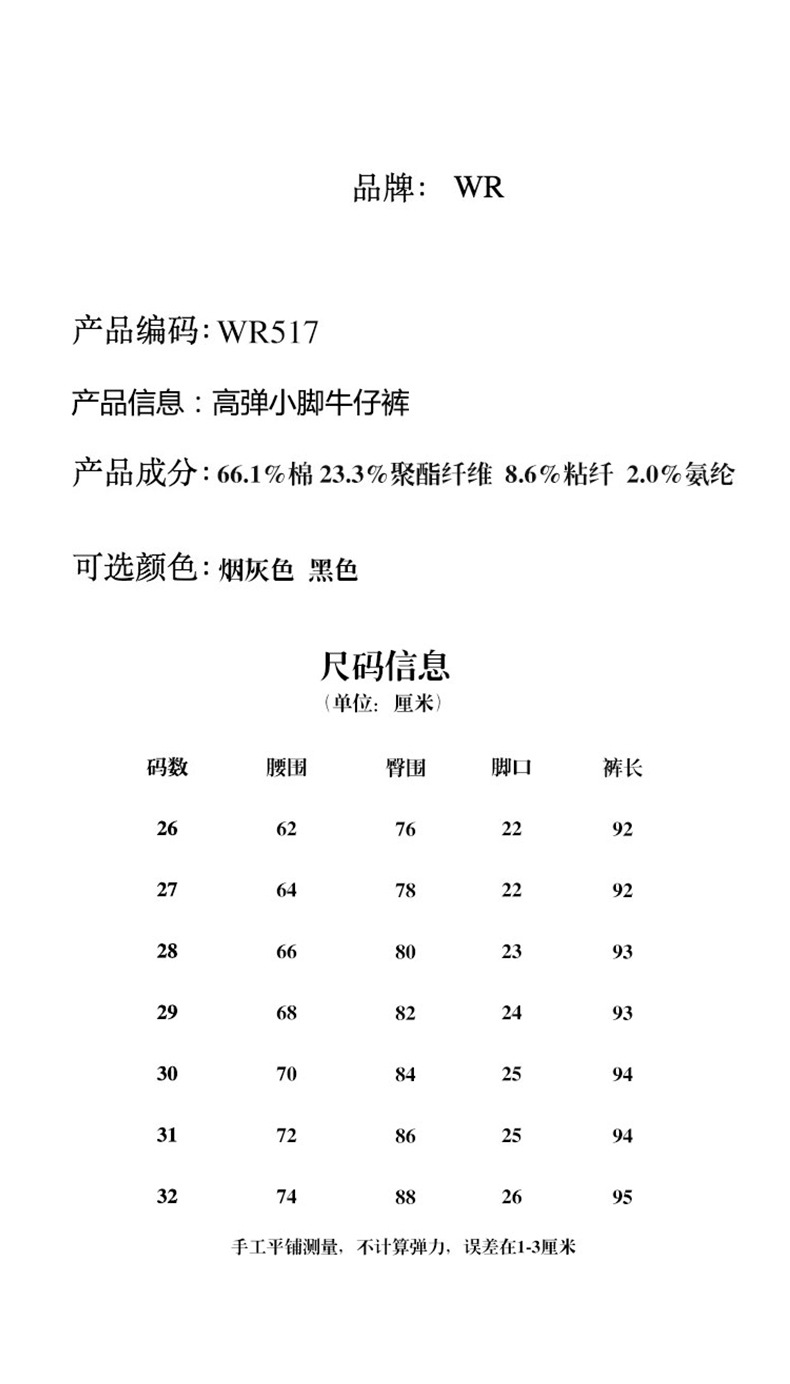 品牌： WR

产品编码：WR517

产品信息：高弹小脚牛仔裤

产品成分：66.1%棉 23.3%聚酯纤维 8.6%粘纤 2.0%氨纶

可选颜色：烟灰色 黑色

尺码信息
（单位：厘米）

| 码数 | 腰围 | 臀围 | 脚口 | 裤长 |
|---|---|---|---|---|
| 26 | 62 | 76 | 22 | 92 |
| 27 | 64 | 78 | 22 | 92 |
| 28 | 66 | 80 | 23 | 93 |
| 29 | 68 | 82 | 24 | 93 |
| 30 | 70 | 84 | 25 | 94 |
| 31 | 72 | 86 | 25 | 94 |
| 32 | 74 | 88 | 26 | 95 |

手工平铺测量，不计算弹力，误差在1-3厘米